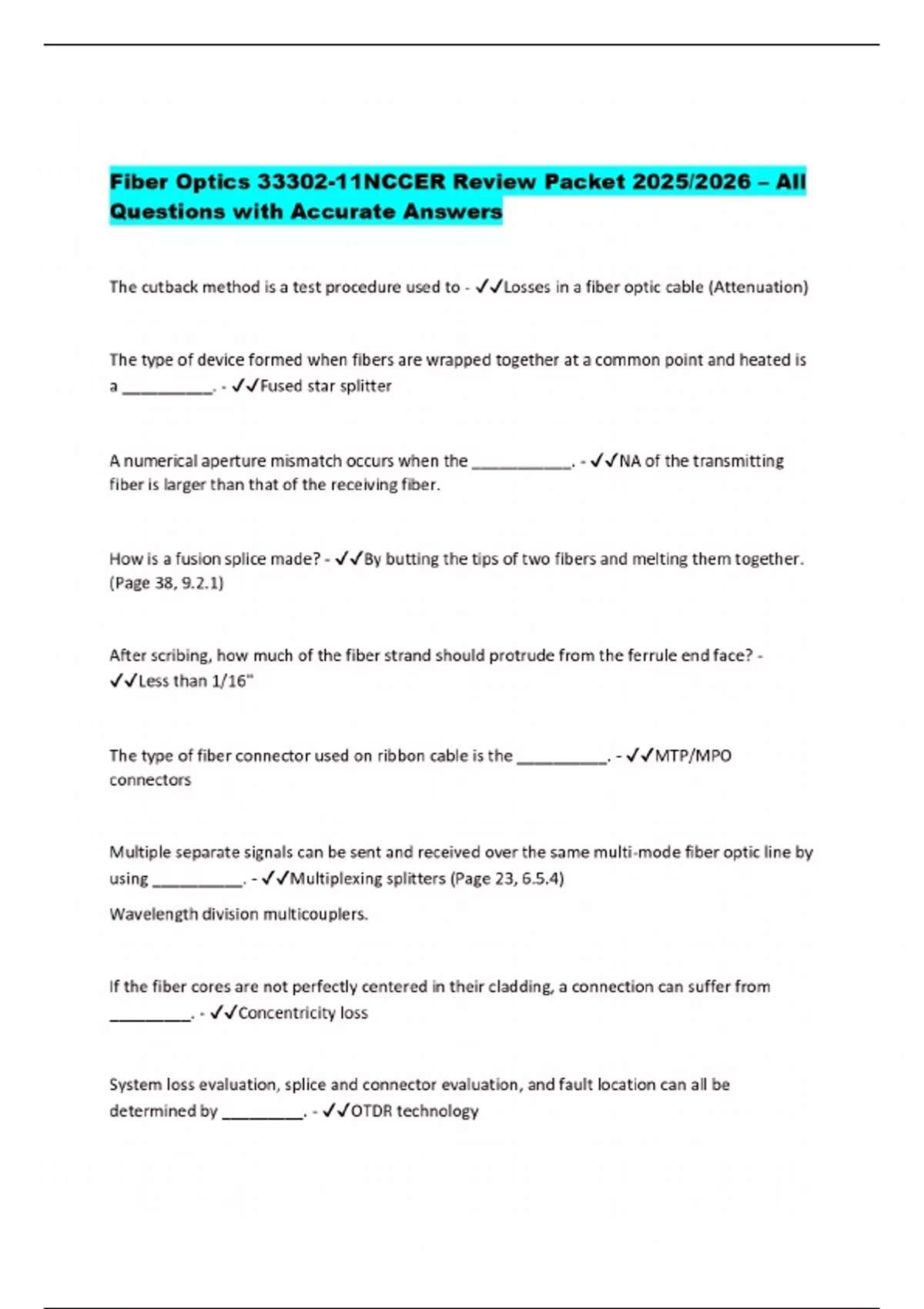 Fiber Optics 33302-11NCCER Review Packet 2025/2026 – All Questions with Accurate Answers

The cutback method is a test procedure used to - ✓✓Losses in a fiber optic cable (Attenuation)

The type of device formed when fibers are wrapped together at a common point and heated is a __________. - ✓✓Fused star splitter

A numerical aperture mismatch occurs when the ___________. - ✓✓NA of the transmitting fiber is larger than that of the receiving fiber.

How is a fusion splice made? - ✓✓By butting the tips of two fibers and melting them together. (Page 38, 9.2.1)

After scribing, how much of the fiber strand should protrude from the ferrule end face? - ✓✓Less than 1/16"

The type of fiber connector used on ribbon cable is the __________. - ✓✓MTP/MPO connectors

Multiple separate signals can be sent and received over the same multi-mode fiber optic line by using __________. - ✓✓Multiplexing splitters (Page 23, 6.5.4)

Wavelength division multicouplers.

If the fiber cores are not perfectly centered in their cladding, a connection can suffer from _________. - ✓✓Concentricity loss

System loss evaluation, splice and connector evaluation, and fault location can all be determined by _________. - ✓✓OTDR technology